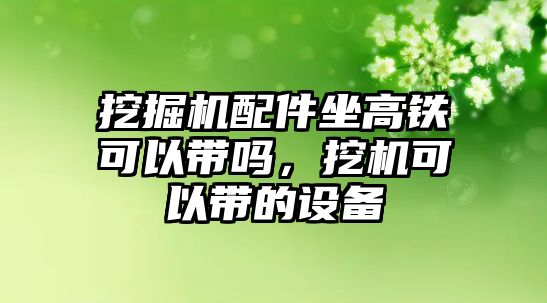 挖掘机配件坐高铁可以带吗，挖机可以带的设备